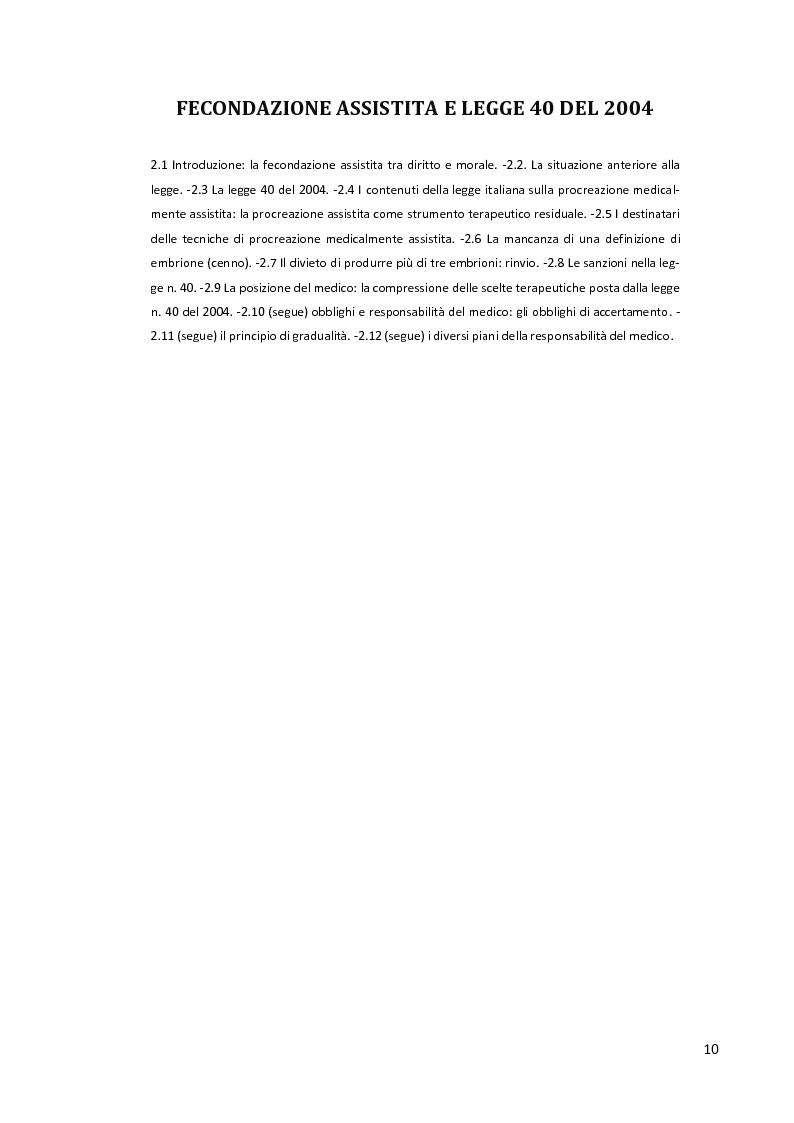 FECONDAZIONE ASSISTITA E LEGGE 40 DEL 2004

2.1 Introduzione: la fecondazione assistita tra diritto e morale. -2.2. La situazione anteriore alla legge. -2.3 La legge 40 del 2004. -2.4 I contenuti della legge italiana sulla procreazione medicalmente assistita: la procreazione assistita come strumento terapeutico residuale. -2.5 I destinatari delle tecniche di procreazione medicalmente assistita. -2.6 La mancanza di una definizione di embrione (cenno). -2.7 Il divieto di produrre più di tre embrioni: rinvio. -2.8 Le sanzioni nella legge n. 40. -2.9 La posizione del medico: la compressione delle scelte terapeutiche posta dalla legge n. 40 del 2004. -2.10 (segue) obblighi e responsabilità del medico: gli obblighi di accertamento. -2.11 (segue) il principio di gradualità. -2.12 (segue) i diversi piani della responsabilità del medico.

10